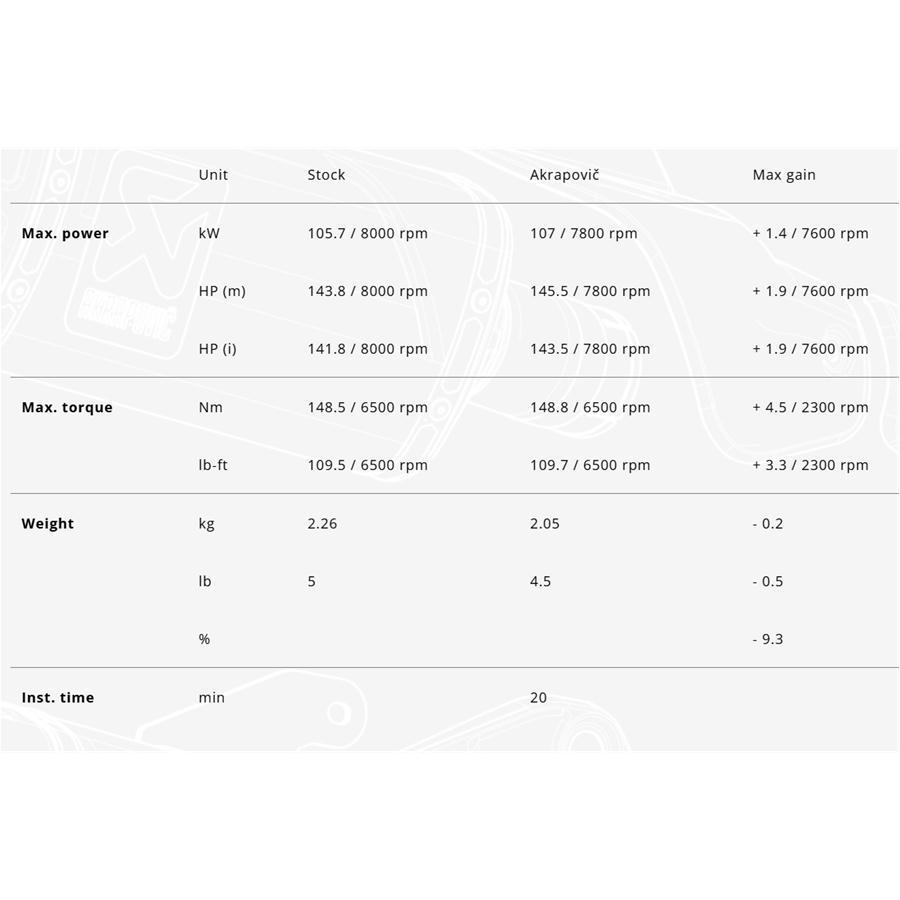 |  | Unit | Stock | Akrapovič | Max gain |
|---|---|---|---|---|
| **Max. power** | kW | 105.7 / 8000 rpm | 107 / 7800 rpm | + 1.4 / 7600 rpm |
|  | HP (m) | 143.8 / 8000 rpm | 145.5 / 7800 rpm | + 1.9 / 7600 rpm |
|  | HP (i) | 141.8 / 8000 rpm | 143.5 / 7800 rpm | + 1.9 / 7600 rpm |
| **Max. torque** | Nm | 148.5 / 6500 rpm | 148.8 / 6500 rpm | + 4.5 / 2300 rpm |
|  | lb-ft | 109.5 / 6500 rpm | 109.7 / 6500 rpm | + 3.3 / 2300 rpm |
| **Weight** | kg | 2.26 | 2.05 | - 0.2 |
|  | lb | 5 | 4.5 | - 0.5 |
|  | % |  |  | - 9.3 |
| **Inst. time** | min |  | 20 |  |